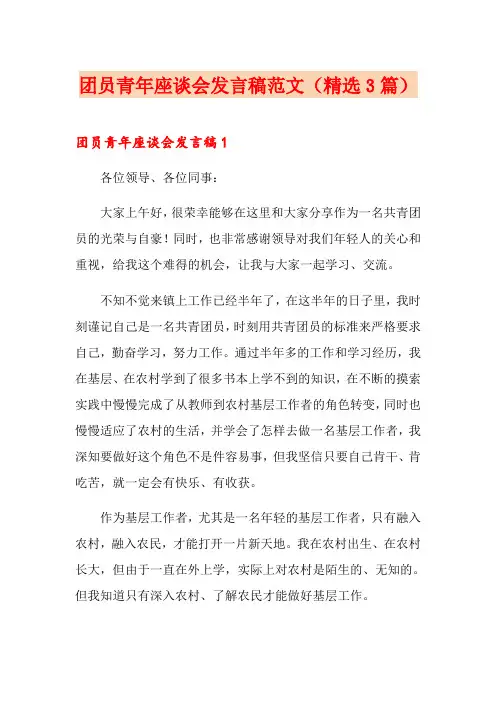 团员青年座谈会发言稿范文（精选3篇）

团员青年座谈会发言稿1

各位领导、各位同事：

大家上午好，很荣幸能够在这里和大家分享作为一名共青团员的光荣与自豪！同时，也非常感谢领导对我们年轻人的关心和重视，给我这个难得的机会，让我与大家一起学习、交流。

不知不觉来镇上工作已经半年了，在这半年的日子里，我时刻谨记自己是一名共青团员，时刻用共青团员的标准来严格要求自己，勤奋学习，努力工作。通过半年多的工作和学习经历，我在基层、在农村学到了很多书本上学不到的知识，在不断的摸索实践中慢慢完成了从教师到农村基层工作者的角色转变，同时也慢慢适应了农村的生活，并学会了怎样去做一名基层工作者，我深知要做好这个角色不是件容易事，但我坚信只要自己肯干、肯吃苦，就一定会有快乐、有收获。

作为基层工作者，尤其是一名年轻的基层工作者，只有融入农村，融入农民，才能打开一片新天地。我在农村出生、在农村长大，但由于一直在外上学，实际上对农村是陌生的、无知的。但我知道只有深入农村、了解农民才能做好基层工作。